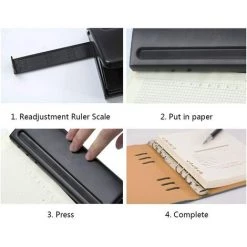 1. Readjustment Ruler Scale

2. Put in paper

3. Press

4. Complete